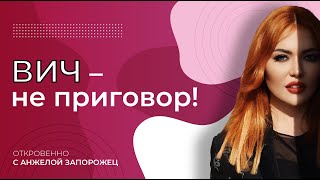 ВИЧ –
не приговор!

ОТКРОВЕННО
С АНЖЕЛОЙ ЗАПОРОЖЕЦ